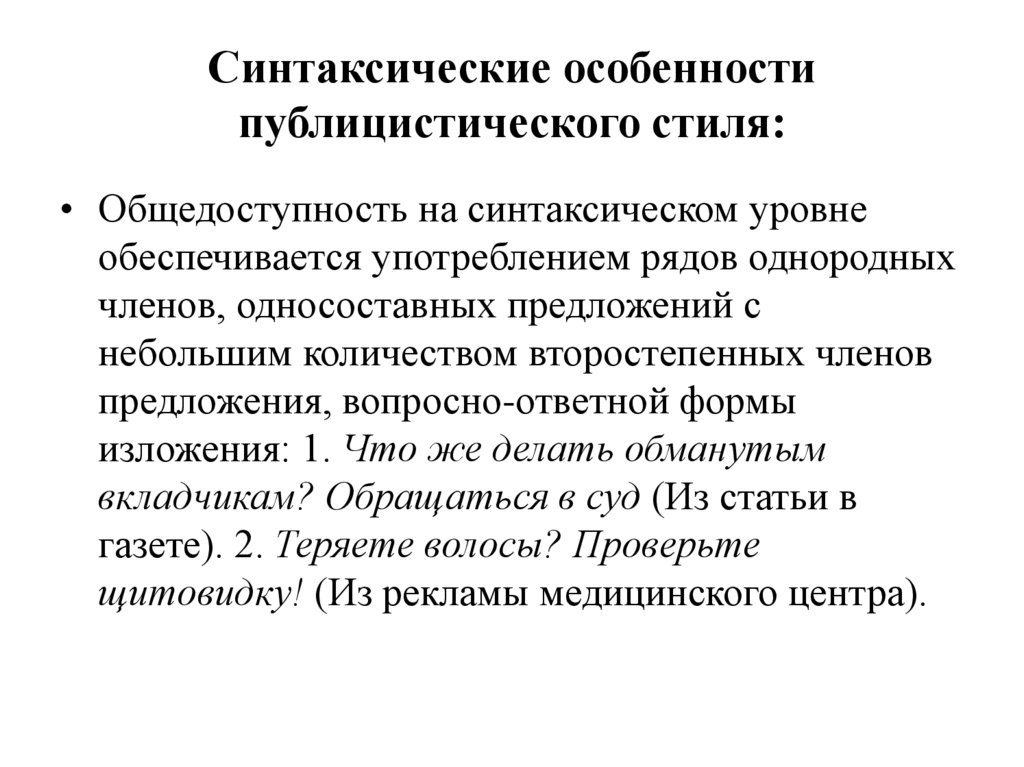 Синтаксические особенности публицистического стиля:

• Общедоступность на синтаксическом уровне обеспечивается употреблением рядов однородных членов, односоставных предложений с небольшим количеством второстепенных членов предложения, вопросно-ответной формы изложения: 1. Что же делать обманутым вкладчикам? Обращаться в суд (Из статьи в газете). 2. Теряете волосы? Проверьте щитовидку! (Из рекламы медицинского центра).